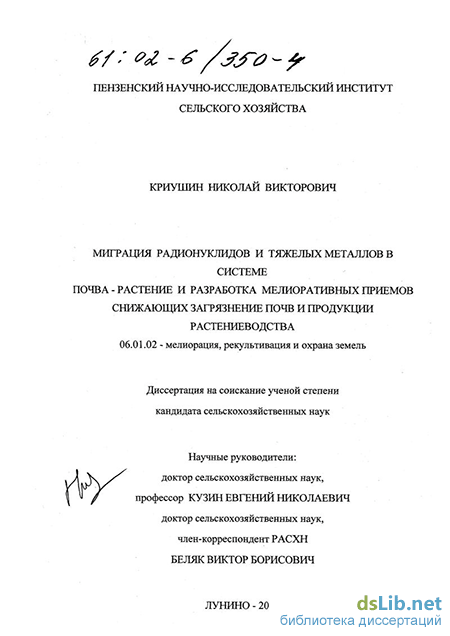 61:02-6/350-4

ПЕНЗЕНСКИЙ НАУЧНО-ИССЛЕДОВАТЕЛЬСКИЙ ИНСТИТУТ СЕЛЬСКОГО ХОЗЯЙСТВА

КРИУШИН НИКОЛАЙ ВИКТОРОВИЧ

МИГРАЦИЯ РАДИОНУКЛИДОВ И ТЯЖЕЛЫХ МЕТАЛЛОВ В СИСТЕМЕ ПОЧВА - РАСТЕНИЕ И РАЗРАБОТКА МЕЛИОРАТИВНЫХ ПРИЕМОВ СНИЖАЮЩИХ ЗАГРЯЗНЕНИЕ ПОЧВ И ПРОДУКЦИИ РАСТЕНИЕВОДСТВА

06.01.02 - мелиорация, рекультивация и охрана земель

Диссертация на соискание ученой степени кандидата сельскохозяйственных наук

Научные руководители:
доктор сельскохозяйственных наук,
профессор КУЗИН ЕВГЕНИЙ НИКОЛАЕВИЧ
доктор сельскохозяйственных наук,
член-корреспондент РАСХН
БЕЛЯК ВИКТОР БОРИСОВИЧ

ЛУНИНО - 20

dsLib.net
библиотека диссертаций